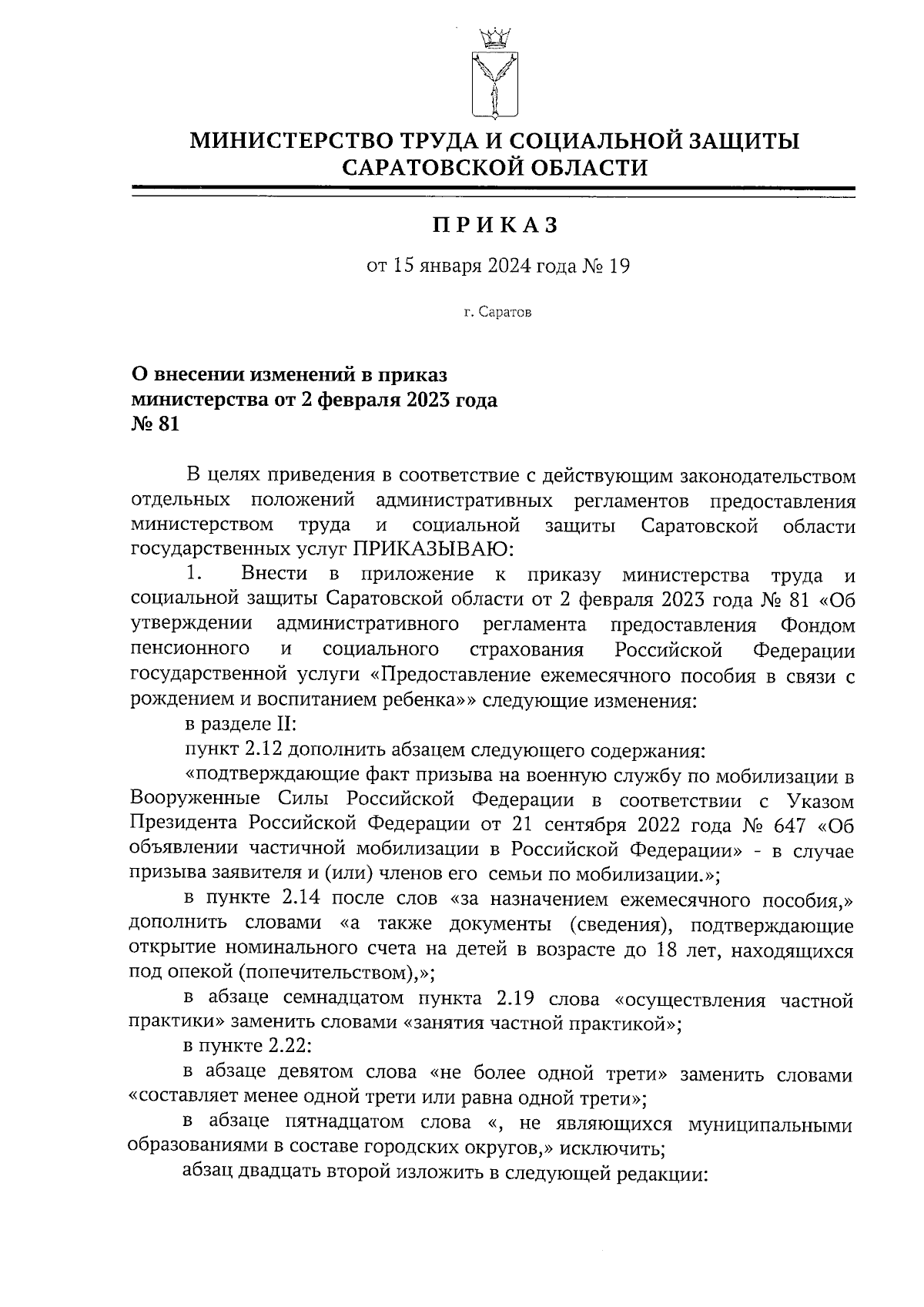 МИНИСТЕРСТВО ТРУДА И СОЦИАЛЬНОЙ ЗАЩИТЫ САРАТОВСКОЙ ОБЛАСТИ

ПРИКАЗ

от 15 января 2024 года № 19

г. Саратов

О внесении изменений в приказ министерства от 2 февраля 2023 года № 81

В целях приведения в соответствие с действующим законодательством отдельных положений административных регламентов предоставления министерством труда и социальной защиты Саратовской области государственных услуг ПРИКАЗЫВАЮ:

1. Внести в приложение к приказу министерства труда и социальной защиты Саратовской области от 2 февраля 2023 года № 81 «Об утверждении административного регламента предоставления Фондом пенсионного и социального страхования Российской Федерации государственной услуги «Предоставление ежемесячного пособия в связи с рождением и воспитанием ребенка»» следующие изменения:

в разделе II:

пункт 2.12 дополнить абзацем следующего содержания:

«подтверждающие факт призыва на военную службу по мобилизации в Вооруженные Силы Российской Федерации в соответствии с Указом Президента Российской Федерации от 21 сентября 2022 года № 647 «Об объявлении частичной мобилизации в Российской Федерации» - в случае призыва заявителя и (или) членов его семьи по мобилизации.»;

в пункте 2.14 после слов «за назначением ежемесячного пособия,» дополнить словами «а также документы (сведения), подтверждающие открытие номинального счета на детей в возрасте до 18 лет, находящихся под опекой (попечительством),»;

в абзаце семнадцатом пункта 2.19 слова «осуществления частной практики» заменить словами «занятия частной практикой»;

в пункте 2.22:

в абзаце девятом слова «не более одной трети» заменить словами «составляет менее одной трети или равна одной трети»;

в абзаце пятнадцатом слова «, не являющихся муниципальными образованиями в составе городских округов,» исключить;

абзац двадцать второй изложить в следующей редакции: